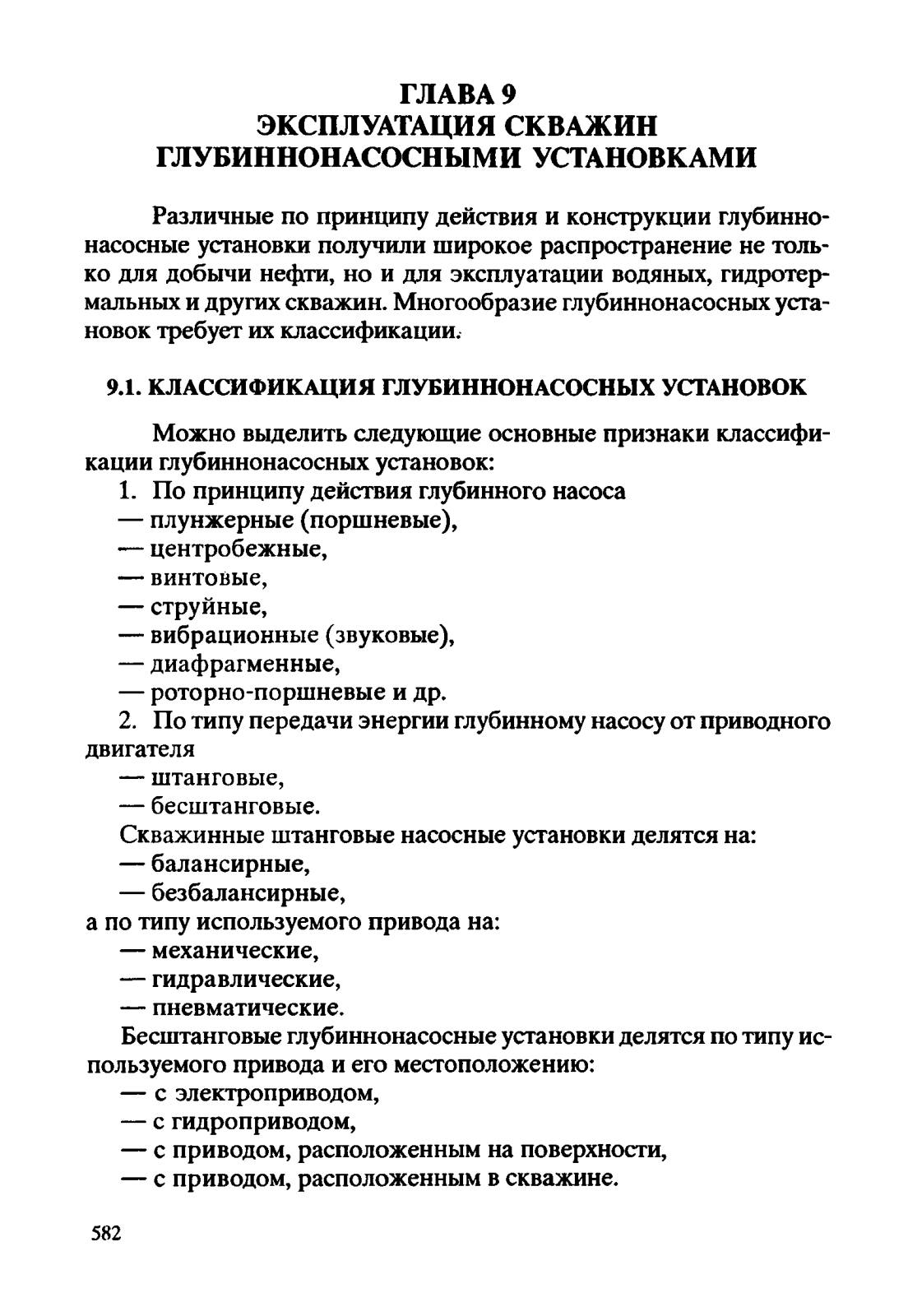 ГЛАВА 9
ЭКСПЛУАТАЦИЯ СКВАЖИН
ГЛУБИННОНАСОСНЫМИ УСТАНОВКАМИ

Различные по принципу действия и конструкции глубиннонасосные установки получили широкое распространение не только для добычи нефти, но и для эксплуатации водяных, гидротермальных и других скважин. Многообразие глубиннонасосных установок требует их классификации.

9.1. КЛАССИФИКАЦИЯ ГЛУБИННОНАСОСНЫХ УСТАНОВОК

Можно выделить следующие основные признаки классификации глубиннонасосных установок:

1. По принципу действия глубинного насоса
— плунжерные (поршневые),
— центробежные,
— винтовые,
— струйные,
— вибрационные (звуковые),
— диафрагменные,
— роторно-поршневые и др.

2. По типу передачи энергии глубинному насосу от приводного двигателя
— штанговые,
— бесштанговые.

Скважинные штанговые насосные установки делятся на:
— балансирные,
— безбалансирные,
а по типу используемого привода на:
— механические,
— гидравлические,
— пневматические.

Бесштанговые глубиннонасосные установки делятся по типу используемого привода и его местоположению:
— с электроприводом,
— с гидроприводом,
— с приводом, расположенным на поверхности,
— с приводом, расположенным в скважине.

582